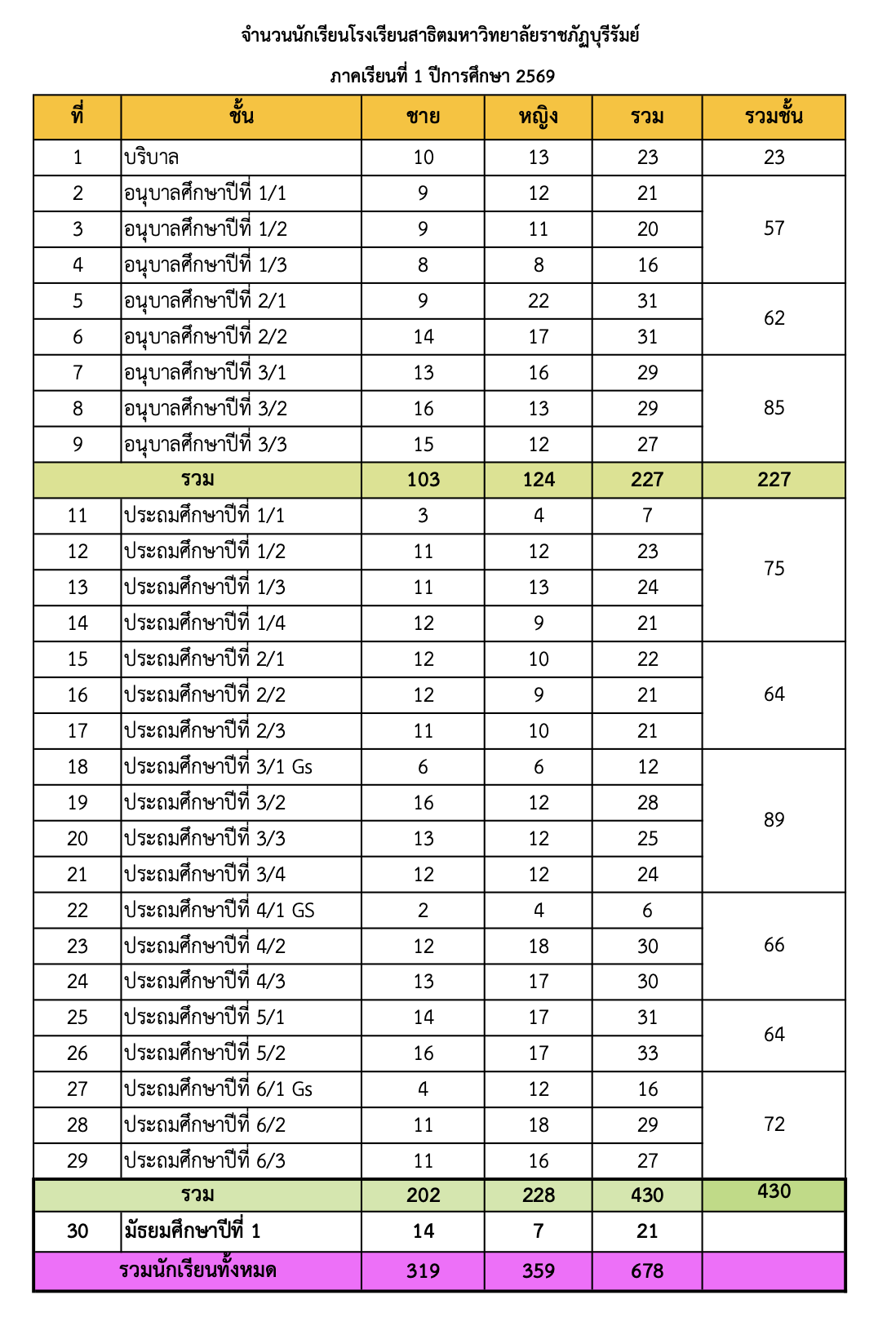 จำนวนนักเรียนโรงเรียนสาธิตมหาวิทยาลัยราชภัฏบุรีรัมย์

ภาคเรียนที่ 1 ปีการศึกษา 2569

| ที่ | ชั้น | ชาย | หญิง | รวม | รวมชั้น |
|---|---|---|---|---|---|
| 1 | บริบาล | 10 | 13 | 23 | 23 |
| 2 | อนุบาลศึกษาปีที่ 1/1 | 9 | 12 | 21 | 57 |
| 3 | อนุบาลศึกษาปีที่ 1/2 | 9 | 11 | 20 | |
| 4 | อนุบาลศึกษาปีที่ 1/3 | 8 | 8 | 16 | |
| 5 | อนุบาลศึกษาปีที่ 2/1 | 9 | 22 | 31 | 62 |
| 6 | อนุบาลศึกษาปีที่ 2/2 | 14 | 17 | 31 | |
| 7 | อนุบาลศึกษาปีที่ 3/1 | 13 | 16 | 29 | 85 |
| 8 | อนุบาลศึกษาปีที่ 3/2 | 16 | 13 | 29 | |
| 9 | อนุบาลศึกษาปีที่ 3/3 | 15 | 12 | 27 | |
| รวม | | 103 | 124 | 227 | 227 |
| 11 | ประถมศึกษาปีที่ 1/1 | 3 | 4 | 7 | 75 |
| 12 | ประถมศึกษาปีที่ 1/2 | 11 | 12 | 23 | |
| 13 | ประถมศึกษาปีที่ 1/3 | 11 | 13 | 24 | |
| 14 | ประถมศึกษาปีที่ 1/4 | 12 | 9 | 21 | |
| 15 | ประถมศึกษาปีที่ 2/1 | 12 | 10 | 22 | 64 |
| 16 | ประถมศึกษาปีที่ 2/2 | 12 | 9 | 21 | |
| 17 | ประถมศึกษาปีที่ 2/3 | 11 | 10 | 21 | |
| 18 | ประถมศึกษาปีที่ 3/1 Gs | 6 | 6 | 12 | 89 |
| 19 | ประถมศึกษาปีที่ 3/2 | 16 | 12 | 28 | |
| 20 | ประถมศึกษาปีที่ 3/3 | 13 | 12 | 25 | |
| 21 | ประถมศึกษาปีที่ 3/4 | 12 | 12 | 24 | |
| 22 | ประถมศึกษาปีที่ 4/1 GS | 2 | 4 | 6 | 66 |
| 23 | ประถมศึกษาปีที่ 4/2 | 12 | 18 | 30 | |
| 24 | ประถมศึกษาปีที่ 4/3 | 13 | 17 | 30 | |
| 25 | ประถมศึกษาปีที่ 5/1 | 14 | 17 | 31 | 64 |
| 26 | ประถมศึกษาปีที่ 5/2 | 16 | 17 | 33 | |
| 27 | ประถมศึกษาปีที่ 6/1 Gs | 4 | 12 | 16 | 72 |
| 28 | ประถมศึกษาปีที่ 6/2 | 11 | 18 | 29 | |
| 29 | ประถมศึกษาปีที่ 6/3 | 11 | 16 | 27 | |
| รวม | | 202 | 228 | 430 | 430 |
| 30 | มัธยมศึกษาปีที่ 1 | 14 | 7 | 21 | |
| รวมนักเรียนทั้งหมด | | 319 | 359 | 678 | |